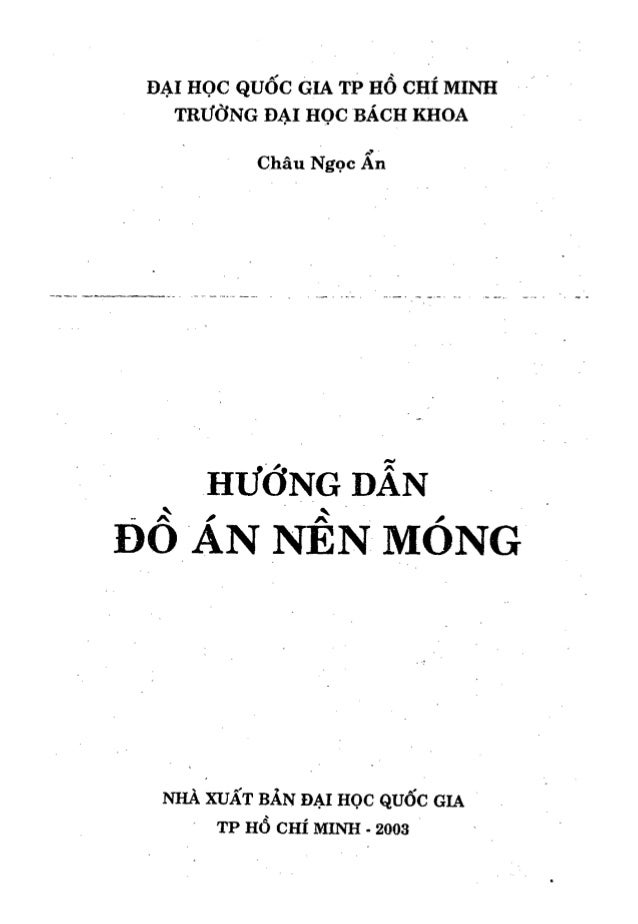 ĐẠI HỌC QUỐC GIA TP HỒ CHÍ MINH
TRƯỜNG ĐẠI HỌC BÁCH KHOA

Châu Ngọc Ẩn

HƯỚNG DẪN
ĐỒ ÁN NỀN MÓNG

NHÀ XUẤT BẢN ĐẠI HỌC QUỐC GIA
TP HỒ CHÍ MINH - 2003